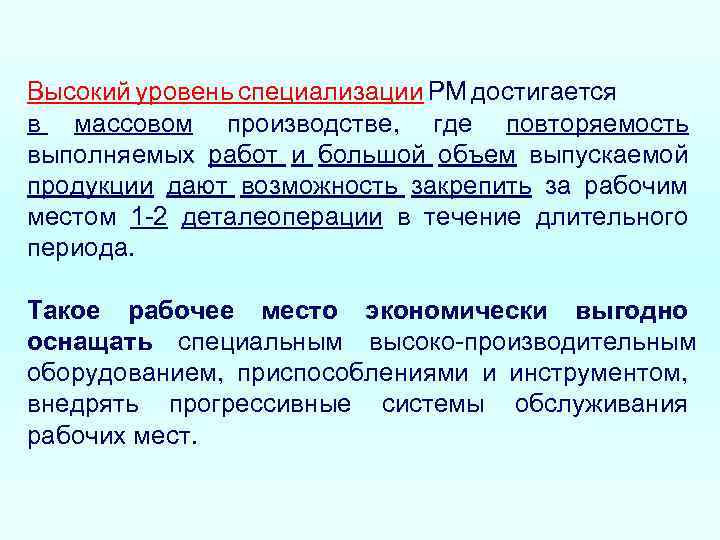 Высокий уровень специализации РМ достигается в массовом производстве, где повторяемость выполняемых работ и большой объем выпускаемой продукции дают возможность закрепить за рабочим местом 1-2 деталеоперации в течение длительного периода.

Такое рабочее место экономически выгодно оснащать специальным высоко-производительным оборудованием, приспособлениями и инструментом, внедрять прогрессивные системы обслуживания рабочих мест.